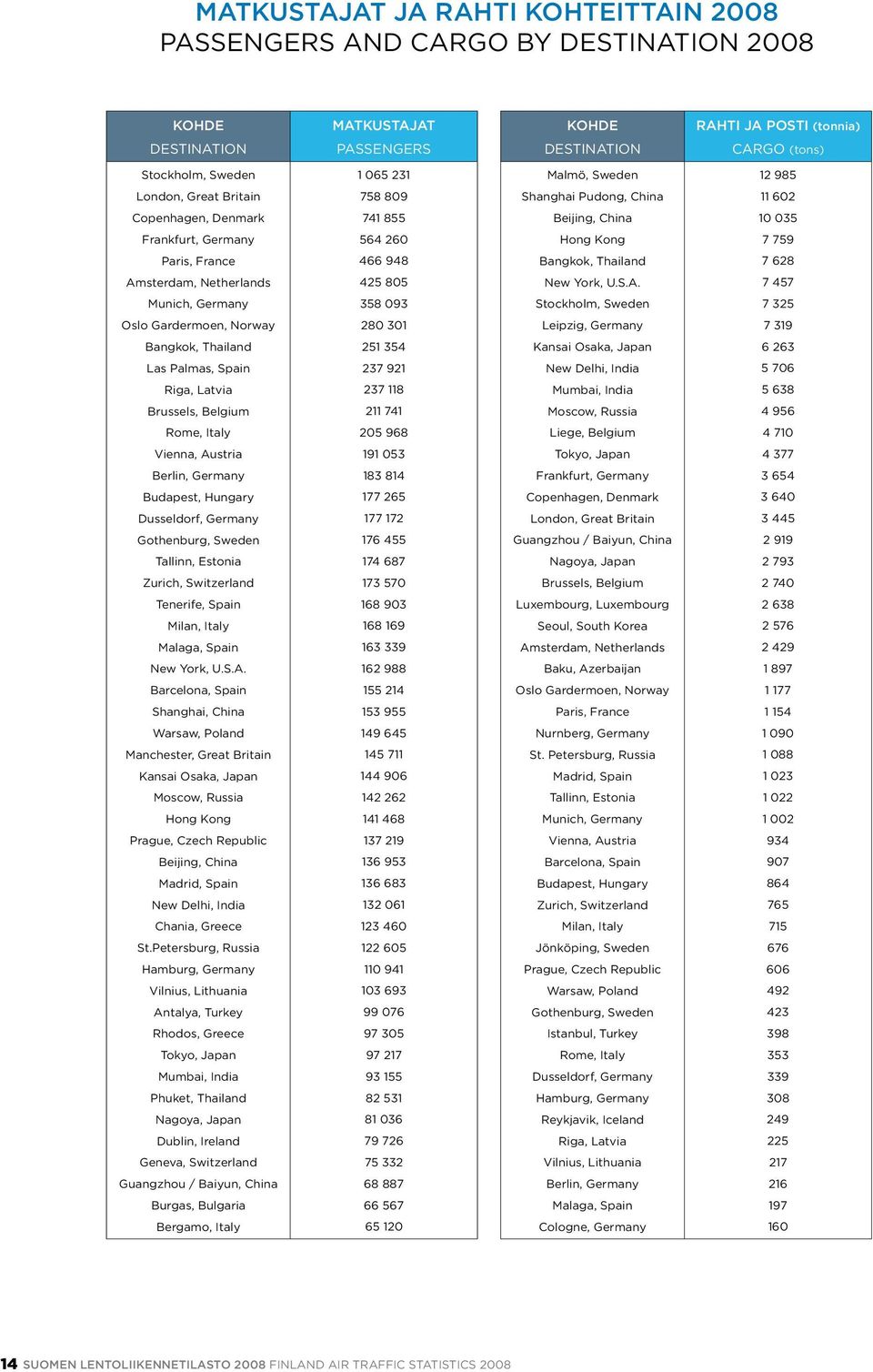 MATKUSTAJAT JA RAHTI KOHTEITTAIN 2008
PASSENGERS AND CARGO BY DESTINATION 2008

| KOHDE DESTINATION | MATKUSTAJAT PASSENGERS |
|---|---|
| Stockholm, Sweden | 1 065 231 |
| London, Great Britain | 758 809 |
| Copenhagen, Denmark | 741 855 |
| Frankfurt, Germany | 564 260 |
| Paris, France | 466 948 |
| Amsterdam, Netherlands | 425 805 |
| Munich, Germany | 358 093 |
| Oslo Gardermoen, Norway | 280 301 |
| Bangkok, Thailand | 251 354 |
| Las Palmas, Spain | 237 921 |
| Riga, Latvia | 237 118 |
| Brussels, Belgium | 211 741 |
| Rome, Italy | 205 968 |
| Vienna, Austria | 191 053 |
| Berlin, Germany | 183 814 |
| Budapest, Hungary | 177 265 |
| Dusseldorf, Germany | 177 172 |
| Gothenburg, Sweden | 176 455 |
| Tallinn, Estonia | 174 687 |
| Zurich, Switzerland | 173 570 |
| Tenerife, Spain | 168 903 |
| Milan, Italy | 168 169 |
| Malaga, Spain | 163 339 |
| New York, U.S.A. | 162 988 |
| Barcelona, Spain | 155 214 |
| Shanghai, China | 153 955 |
| Warsaw, Poland | 149 645 |
| Manchester, Great Britain | 145 711 |
| Kansai Osaka, Japan | 144 906 |
| Moscow, Russia | 142 262 |
| Hong Kong | 141 468 |
| Prague, Czech Republic | 137 219 |
| Beijing, China | 136 953 |
| Madrid, Spain | 136 683 |
| New Delhi, India | 132 061 |
| Chania, Greece | 123 460 |
| St.Petersburg, Russia | 122 605 |
| Hamburg, Germany | 110 941 |
| Vilnius, Lithuania | 103 693 |
| Antalya, Turkey | 99 076 |
| Rhodos, Greece | 97 305 |
| Tokyo, Japan | 97 217 |
| Mumbai, India | 93 155 |
| Phuket, Thailand | 82 531 |
| Nagoya, Japan | 81 036 |
| Dublin, Ireland | 79 726 |
| Geneva, Switzerland | 75 332 |
| Guangzhou / Baiyun, China | 68 887 |
| Burgas, Bulgaria | 66 567 |
| Bergamo, Italy | 65 120 |

| KOHDE DESTINATION | RAHTI JA POSTI (tonnia) CARGO (tons) |
|---|---|
| Malmö, Sweden | 12 985 |
| Shanghai Pudong, China | 11 602 |
| Beijing, China | 10 035 |
| Hong Kong | 7 759 |
| Bangkok, Thailand | 7 628 |
| New York, U.S.A. | 7 457 |
| Stockholm, Sweden | 7 325 |
| Leipzig, Germany | 7 319 |
| Kansai Osaka, Japan | 6 263 |
| New Delhi, India | 5 706 |
| Mumbai, India | 5 638 |
| Moscow, Russia | 4 956 |
| Liege, Belgium | 4 710 |
| Tokyo, Japan | 4 377 |
| Frankfurt, Germany | 3 654 |
| Copenhagen, Denmark | 3 640 |
| London, Great Britain | 3 445 |
| Guangzhou / Baiyun, China | 2 919 |
| Nagoya, Japan | 2 793 |
| Brussels, Belgium | 2 740 |
| Luxembourg, Luxembourg | 2 638 |
| Seoul, South Korea | 2 576 |
| Amsterdam, Netherlands | 2 429 |
| Baku, Azerbaijan | 1 897 |
| Oslo Gardermoen, Norway | 1 177 |
| Paris, France | 1 154 |
| Nurnberg, Germany | 1 090 |
| St. Petersburg, Russia | 1 088 |
| Madrid, Spain | 1 023 |
| Tallinn, Estonia | 1 022 |
| Munich, Germany | 1 002 |
| Vienna, Austria | 934 |
| Barcelona, Spain | 907 |
| Budapest, Hungary | 864 |
| Zurich, Switzerland | 765 |
| Milan, Italy | 715 |
| Jönköping, Sweden | 676 |
| Prague, Czech Republic | 606 |
| Warsaw, Poland | 492 |
| Gothenburg, Sweden | 423 |
| Istanbul, Turkey | 398 |
| Rome, Italy | 353 |
| Dusseldorf, Germany | 339 |
| Hamburg, Germany | 308 |
| Reykjavik, Iceland | 249 |
| Riga, Latvia | 225 |
| Vilnius, Lithuania | 217 |
| Berlin, Germany | 216 |
| Malaga, Spain | 197 |
| Cologne, Germany | 160 |

14 SUOMEN LENTOLIIKENNETILASTO 2008 FINLAND AIR TRAFFIC STATISTICS 2008